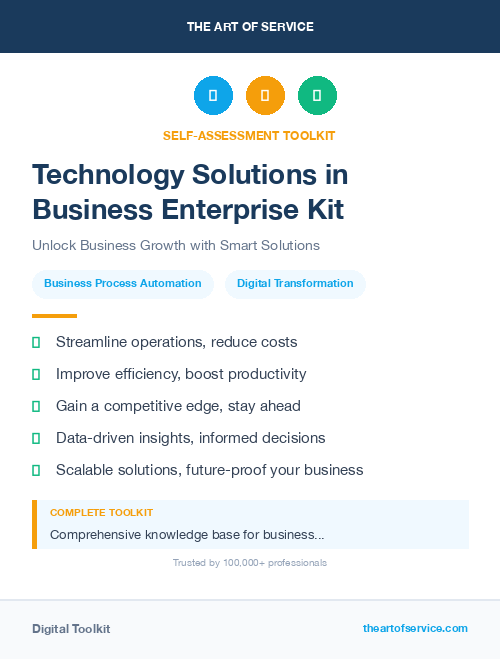 THE ART OF SERVICE

SELF-ASSESSMENT TOOLKIT

Technology Solutions in Business Enterprise Kit

Unlock Business Growth with Smart Solutions

Business Process Automation

Digital Transformation

Streamline operations, reduce costs

Improve efficiency, boost productivity

Gain a competitive edge, stay ahead

Data-driven insights, informed decisions

Scalable solutions, future-proof your business

COMPLETE TOOLKIT

Comprehensive knowledge base for business...

Trusted by 100,000+ professionals

Digital Toolkit

theartofservice.com